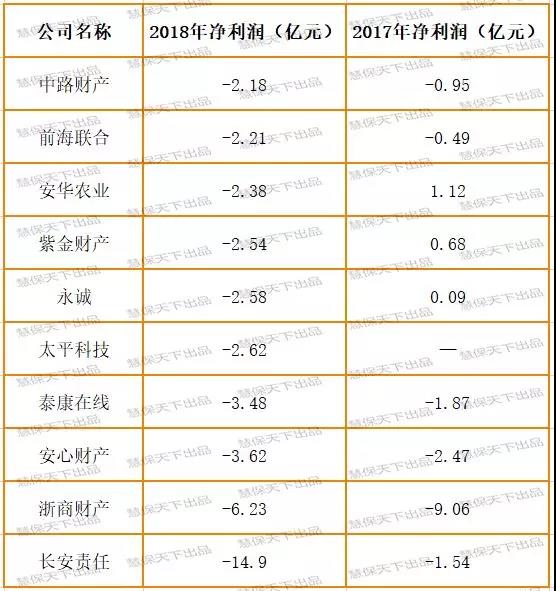 | 公司名称 | 2018年净利润（亿元） | 2017年净利润（亿元） |
|---|---|---|
| 中路财产 | -2.18 | -0.95 |
| 前海联合 | -2.21 | -0.49 |
| 安华农业 | -2.38 | 1.12 |
| 紫金财产 | -2.54 | 0.68 |
| 永诚 | -2.58 | 0.09 |
| 太平科技 | -2.62 | — |
| 泰康在线 | -3.48 | -1.87 |
| 安心财产 | -3.62 | -2.47 |
| 浙商财产 | -6.23 | -9.06 |
| 长安责任 | -14.9 | -1.54 |

慧保天下出品